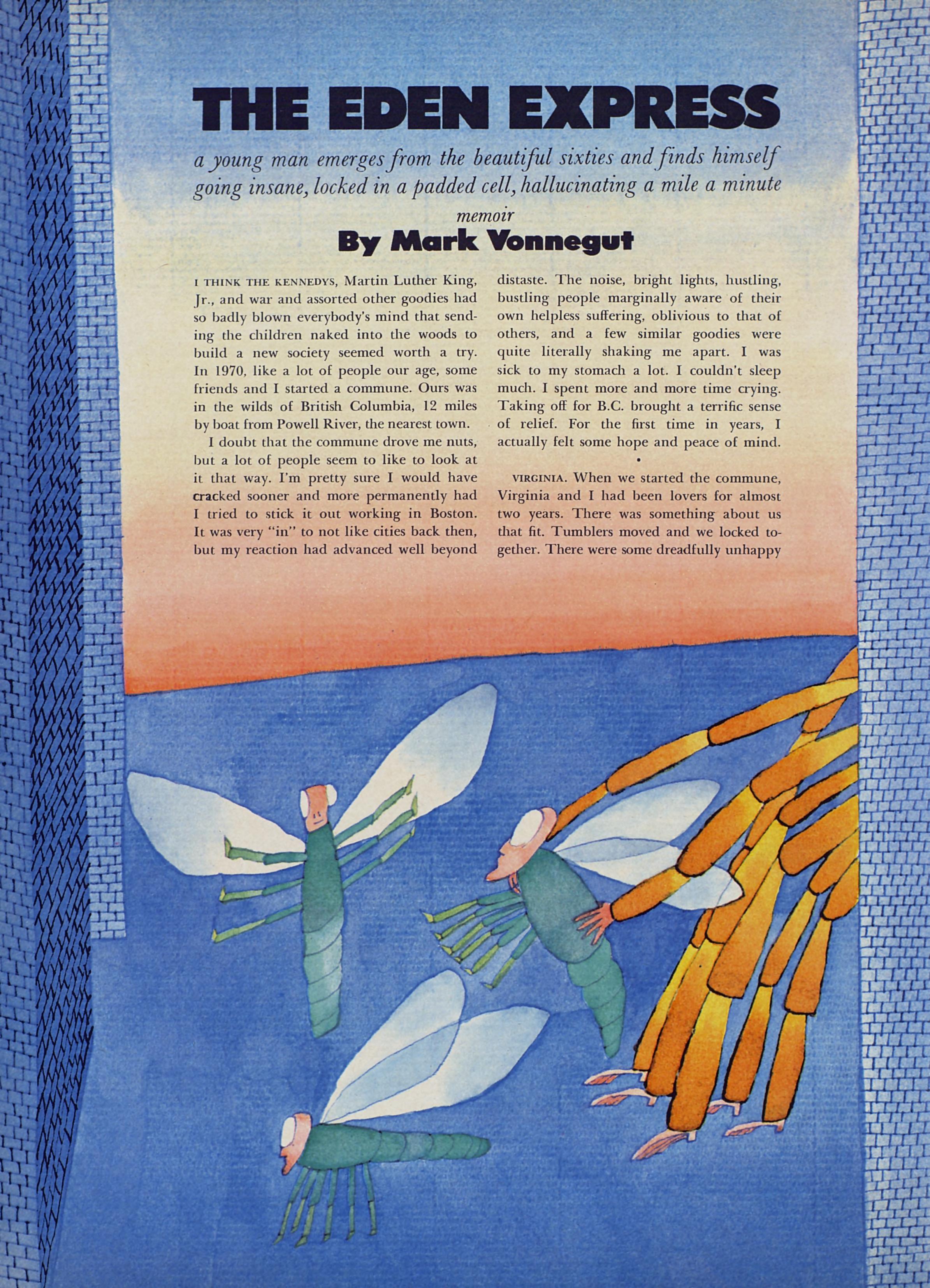 THE EDEN EXPRESS

a young man emerges from the beautiful sixties and finds himself going insane, locked in a padded cell, hallucinating a mile a minute

memoir

By Mark Vonnegut

I THINK THE KENNEDYS, Martin Luther King, Jr., and war and assorted other goodies had so badly blown everybody's mind that sending the children naked into the woods to build a new society seemed worth a try. In 1970, like a lot of people our age, some friends and I started a commune. Ours was in the wilds of British Columbia, 12 miles by boat from Powell River, the nearest town.

I doubt that the commune drove me nuts, but a lot of people seem to like to look at it that way. I'm pretty sure I would have cracked sooner and more permanently had I tried to stick it out working in Boston. It was very "in" to not like cities back then, but my reaction had advanced well beyond distaste. The noise, bright lights, hustling, bustling people marginally aware of their own helpless suffering, oblivious to that of others, and a few similar goodies were quite literally shaking me apart. I was sick to my stomach a lot. I couldn't sleep much. I spent more and more time crying. Taking off for B.C. brought a terrific sense of relief. For the first time in years, I actually felt some hope and peace of mind.

•

VIRGINIA. When we started the commune, Virginia and I had been lovers for almost two years. There was something about us that fit. Tumblers moved and we locked together. There were some dreadfully unhappy